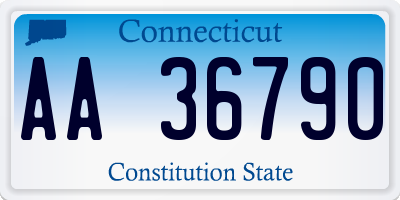 Connecticut

AA 36790

Constitution State